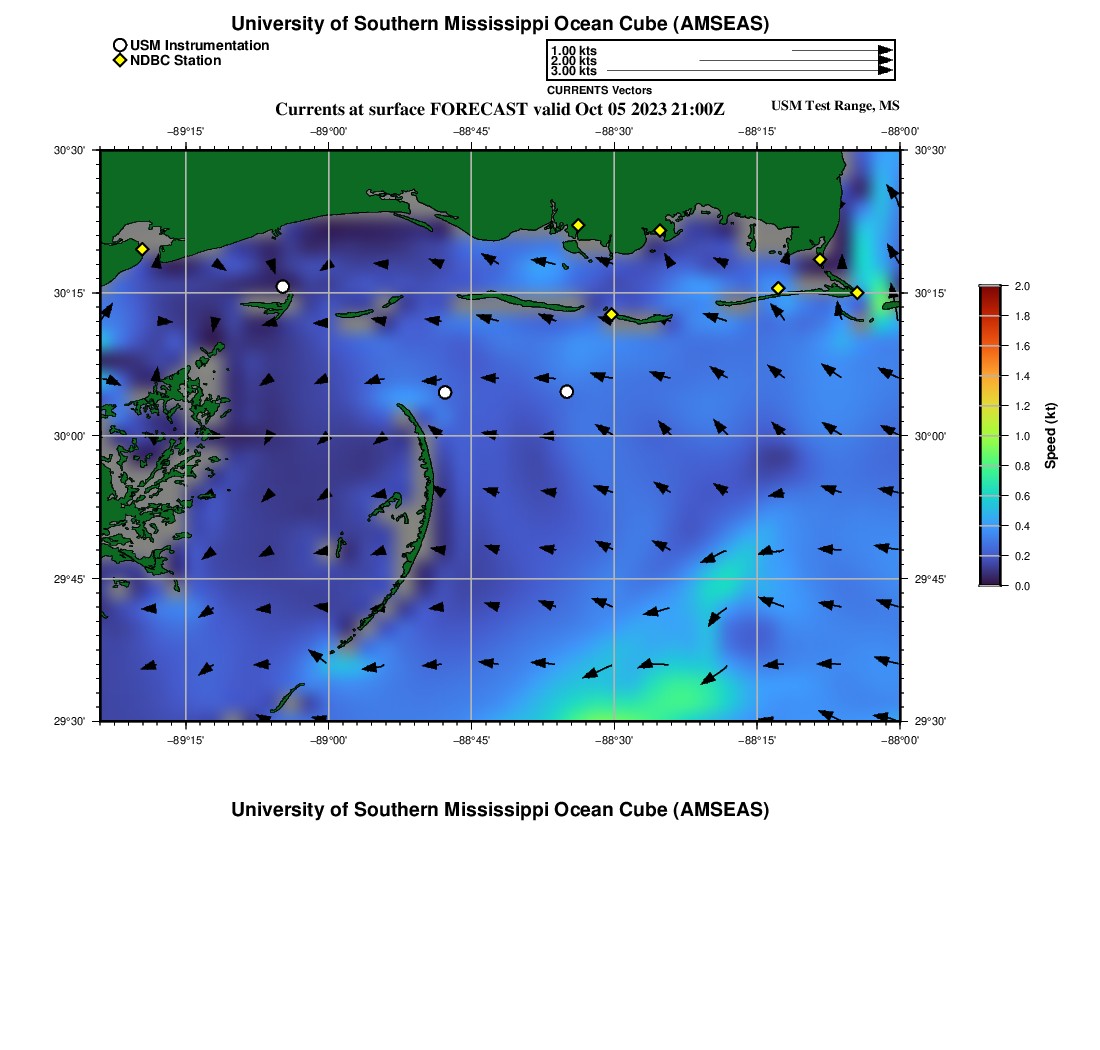 University of Southern Mississippi Ocean Cube (AMSEAS)

USM Instrumentation
NDBC Station

1.00 kts
2.00 kts
3.00 kts
CURRENTS Vectors

Currents at surface FORECAST valid Oct 05 2023 21:00Z

USM Test Range, MS

−89°15' −89°00' −88°45' −88°30' −88°15' −88°00'

30°30'
30°15'
30°00'
29°45'
29°30'

30°30'
30°15'
30°00'
29°45'
29°30'

−89°15' −89°00' −88°45' −88°30' −88°15' −88°00'

2.0
1.8
1.6
1.4
1.2
1.0
0.8
0.6
0.4
0.2
0.0

Speed (kt)

University of Southern Mississippi Ocean Cube (AMSEAS)